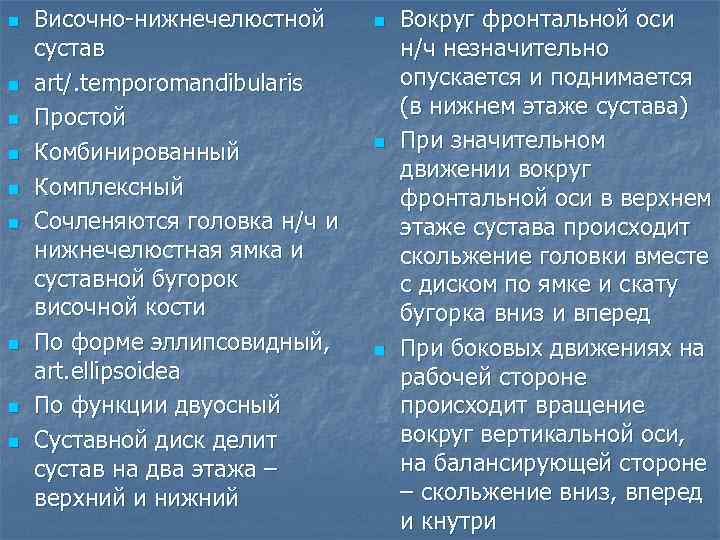 Височно-нижнечелюстной сустав

art/.temporomandibularis

Простой

Комбинированный

Комплексный

Сочленяются головка н/ч и нижнечелюстная ямка и суставной бугорок височной кости

По форме эллипсовидный, art.ellipsoidea

По функции двуосный

Суставной диск делит сустав на два этажа – верхний и нижний

Вокруг фронтальной оси н/ч незначительно опускается и поднимается (в нижнем этаже сустава)

При значительном движении вокруг фронтальной оси в верхнем этаже сустава происходит скольжение головки вместе с диском по ямке и скату бугорка вниз и вперед

При боковых движениях на рабочей стороне происходит вращение вокруг вертикальной оси, на балансирующей стороне – скольжение вниз, вперед и кнутри